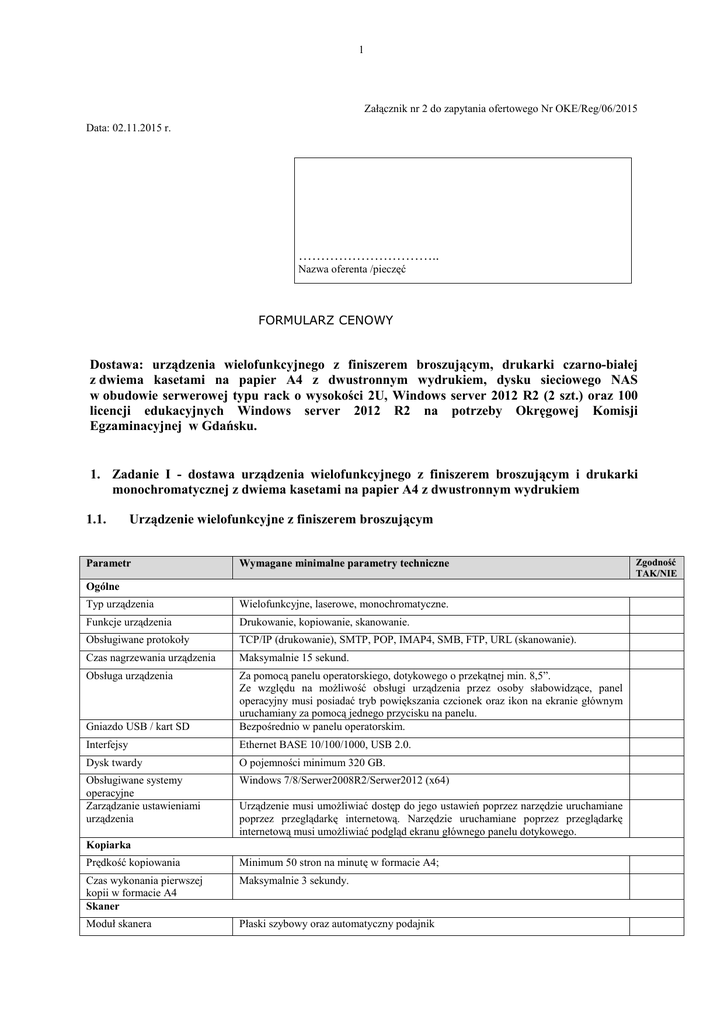 1

Załącznik nr 2 do zapytania ofertowego Nr OKE/Reg/06/2015

Data: 02.11.2015 r.

…………………………..
Nazwa oferenta /pieczęć

FORMULARZ CENOWY

Dostawa: urządzenia wielofunkcyjnego z finiszerem broszującym, drukarki czarno-białej z dwiema kasetami na papier A4 z dwustronnym wydrukiem, dysku sieciowego NAS w obudowie serwerowej typu rack o wysokości 2U, Windows server 2012 R2 (2 szt.) oraz 100 licencji edukacyjnych Windows server 2012 R2 na potrzeby Okręgowej Komisji Egzaminacyjnej w Gdańsku.

1. Zadanie I - dostawa urządzenia wielofunkcyjnego z finiszerem broszującym i drukarki monochromatycznej z dwiema kasetami na papier A4 z dwustronnym wydrukiem

1.1. Urządzenie wielofunkcyjne z finiszerem broszującym

| Parametr | Wymagane minimalne parametry techniczne | Zgodność TAK/NIE |
|---|---|---|
| Ogólne | | |
| Typ urządzenia | Wielofunkcyjne, laserowe, monochromatyczne. | |
| Funkcje urządzenia | Drukowanie, kopiowanie, skanowanie. | |
| Obsługiwane protokoły | TCP/IP (drukowanie), SMTP, POP, IMAP4, SMB, FTP, URL (skanowanie). | |
| Czas nagrzewania urządzenia | Maksymalnie 15 sekund. | |
| Obsługa urządzenia | Za pomocą panelu operatorskiego, dotykowego o przekątnej min. 8,5”. Ze względu na możliwość obsługi urządzenia przez osoby słabowidzące, panel operacyjny musi posiadać tryb powiększania czcionek oraz ikon na ekranie głównym uruchamiany za pomocą jednego przycisku na panelu. | |
| Gniazdo USB / kart SD | Bezpośrednio w panelu operatorskim. | |
| Interfejsy | Ethernet BASE 10/100/1000, USB 2.0. | |
| Dysk twardy | O pojemności minimum 320 GB. | |
| Obsługiwane systemy operacyjne | Windows 7/8/Serwer2008R2/Serwer2012 (x64) | |
| Zarządzanie ustawieniami urządzenia | Urządzenie musi umożliwiać dostęp do jego ustawień poprzez narzędzie uruchamiane poprzez przeglądarkę internetową. Narzędzie uruchamiane poprzez przeglądarkę internetową musi umożliwiać podgląd ekranu głównego panelu dotykowego. | |
| Kopiarka | | |
| Prędkość kopiowania | Minimum 50 stron na minutę w formacie A4; | |
| Czas wykonania pierwszej kopii w formacie A4 | Maksymalnie 3 sekundy. | |
| Skaner | | |
| Moduł skanera | Płaski szybowy oraz automatyczny podajnik | |